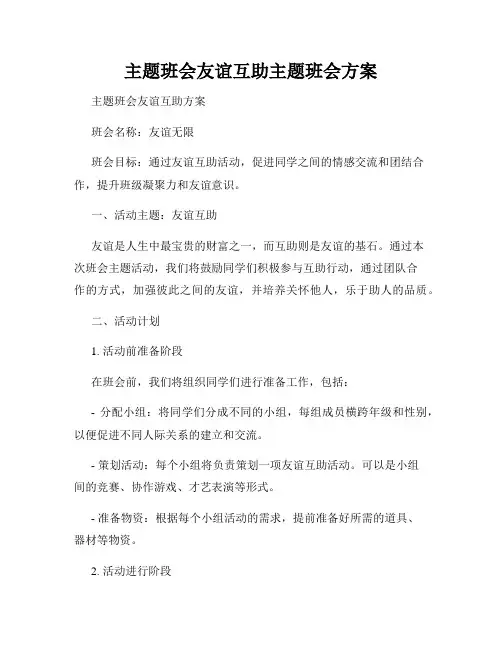 主题班会友谊互助主题班会方案

主题班会友谊互助方案

班会名称：友谊无限

班会目标：通过友谊互助活动，促进同学之间的情感交流和团结合作，提升班级凝聚力和友谊意识。

一、活动主题：友谊互助

友谊是人生中最宝贵的财富之一，而互助则是友谊的基石。通过本次班会主题活动，我们将鼓励同学们积极参与互助行动，通过团队合作的方式，加强彼此之间的友谊，并培养关怀他人，乐于助人的品质。

二、活动计划

1. 活动前准备阶段

在班会前，我们将组织同学们进行准备工作，包括：

- 分配小组：将同学们分成不同的小组，每组成员横跨年级和性别，以便促进不同人际关系的建立和交流。

- 策划活动：每个小组将负责策划一项友谊互助活动。可以是小组间的竞赛、协作游戏、才艺表演等形式。

- 准备物资：根据每个小组活动的需求，提前准备好所需的道具、器材等物资。

2. 活动进行阶段